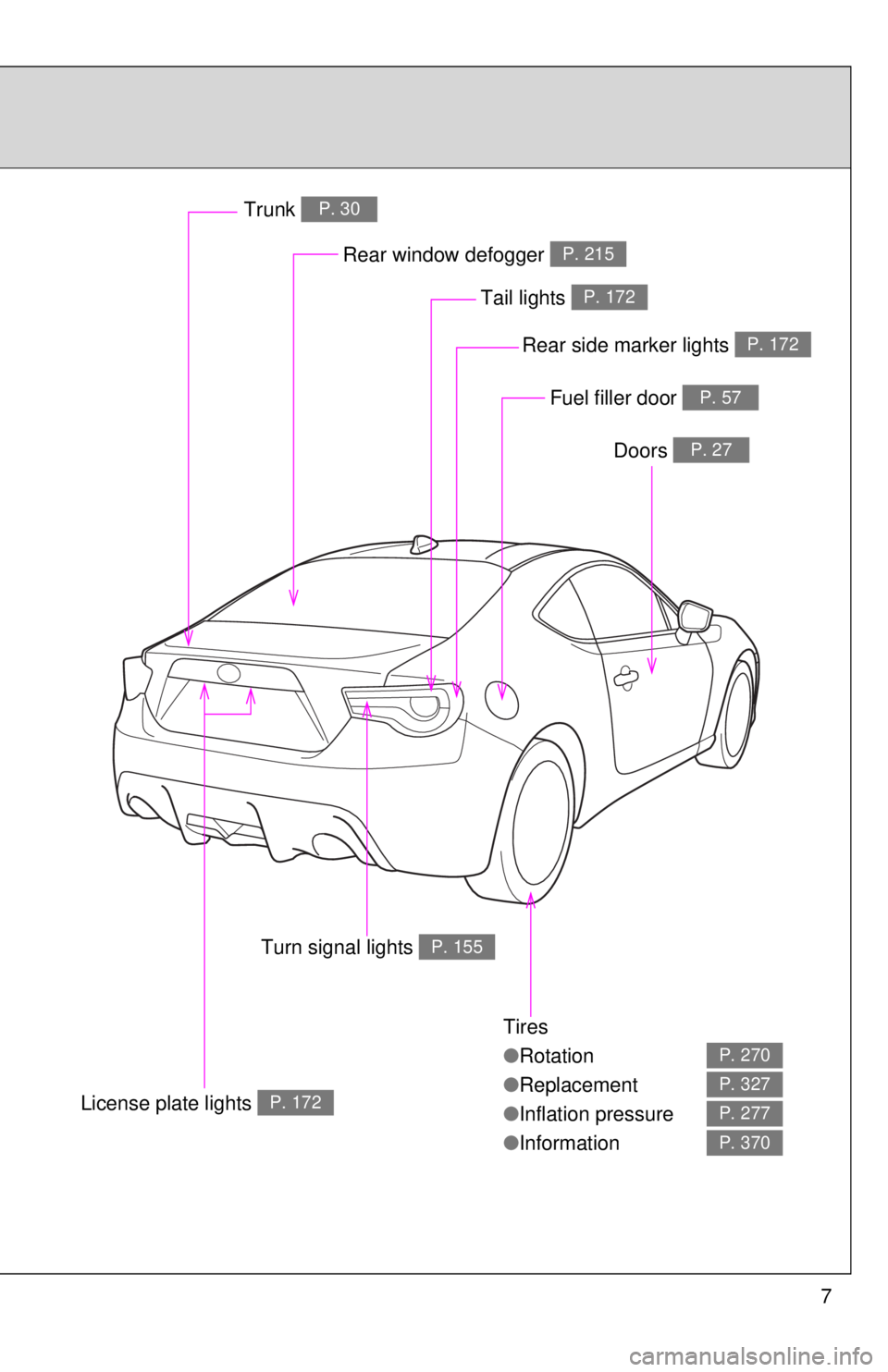 Trunk P. 30

Rear window defogger P. 215

Tail lights P. 172

Rear side marker lights P. 172

Fuel filler door P. 57

Doors P. 27

Turn signal lights P. 155

Tires
●Rotation P. 270
●Replacement P. 327
●Inflation pressure P. 277
●Information P. 370

License plate lights P. 172

7

carmanualsonline.info